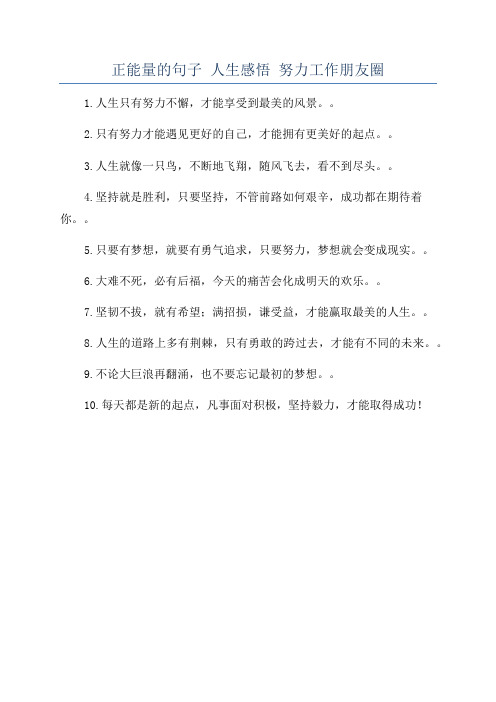 正能量的句子 人生感悟 努力工作朋友圈

1.人生只有努力不懈，才能享受到最美的风景。。

2.只有努力才能遇见更好的自己，才能拥有更美好的起点。。

3.人生就像一只鸟，不断地飞翔，随风飞去，看不到尽头。。

4.坚持就是胜利，只要坚持，不管前路如何艰辛，成功都在期待着你。。

5.只要有梦想，就要有勇气追求，只要努力，梦想就会变成现实。。

6.大难不死，必有后福，今天的痛苦会化成明天的欢乐。。

7.坚韧不拔，就有希望；满招损，谦受益，才能赢取最美的人生。。

8.人生的道路上多有荆棘，只有勇敢的跨过去，才能有不同的未来。。

9.不论大巨浪再翻涌，也不要忘记最初的梦想。。

10.每天都是新的起点，凡事面对积极，坚持毅力，才能取得成功！